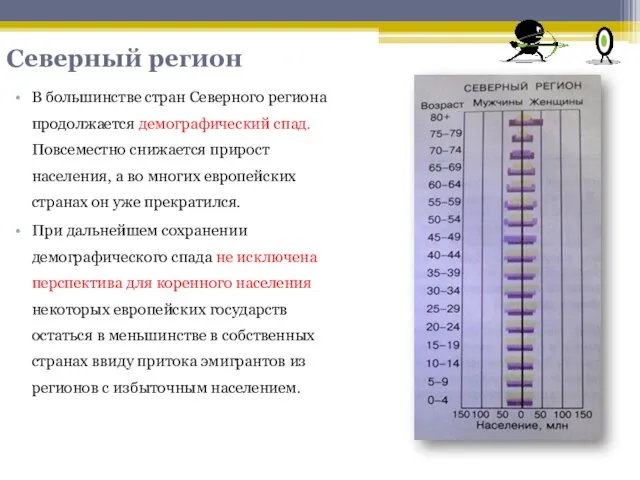 Северный регион

• В большинстве стран Северного региона продолжается демографический спад. Повсеместно снижается прирост населения, а во многих европейских странах он уже прекратился.

• При дальнейшем сохранении демографического спада не исключена перспектива для коренного населения некоторых европейских государств остаться в меньшинстве в собственных странах ввиду притока эмигрантов из регионов с избыточным населением.

СЕВЕРНЫЙ РЕГИОН
Возраст Мужчины Женщины
80+
75–79
70–74
65–69
60–64
55–59
50–54
45–49
40–44
35–39
30–34
25–29
20–24
15–19
10–14
5–9
0–4
150 100 50 0 50 100 150
Население, млн